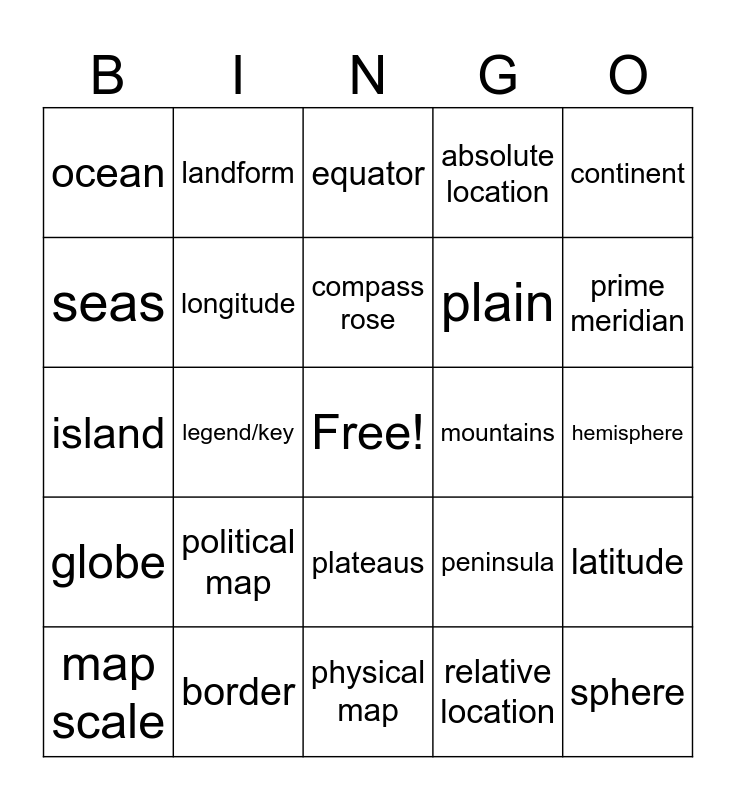 | B | I | N | G | O |
|---|---|---|---|---|
| ocean | landform | equator | absolute location | continent |
| seas | longitude | compass rose | plain | prime meridian |
| island | legend/key | Free! | mountains | hemisphere |
| globe | political map | plateaus | peninsula | latitude |
| map scale | border | physical map | relative location | sphere |